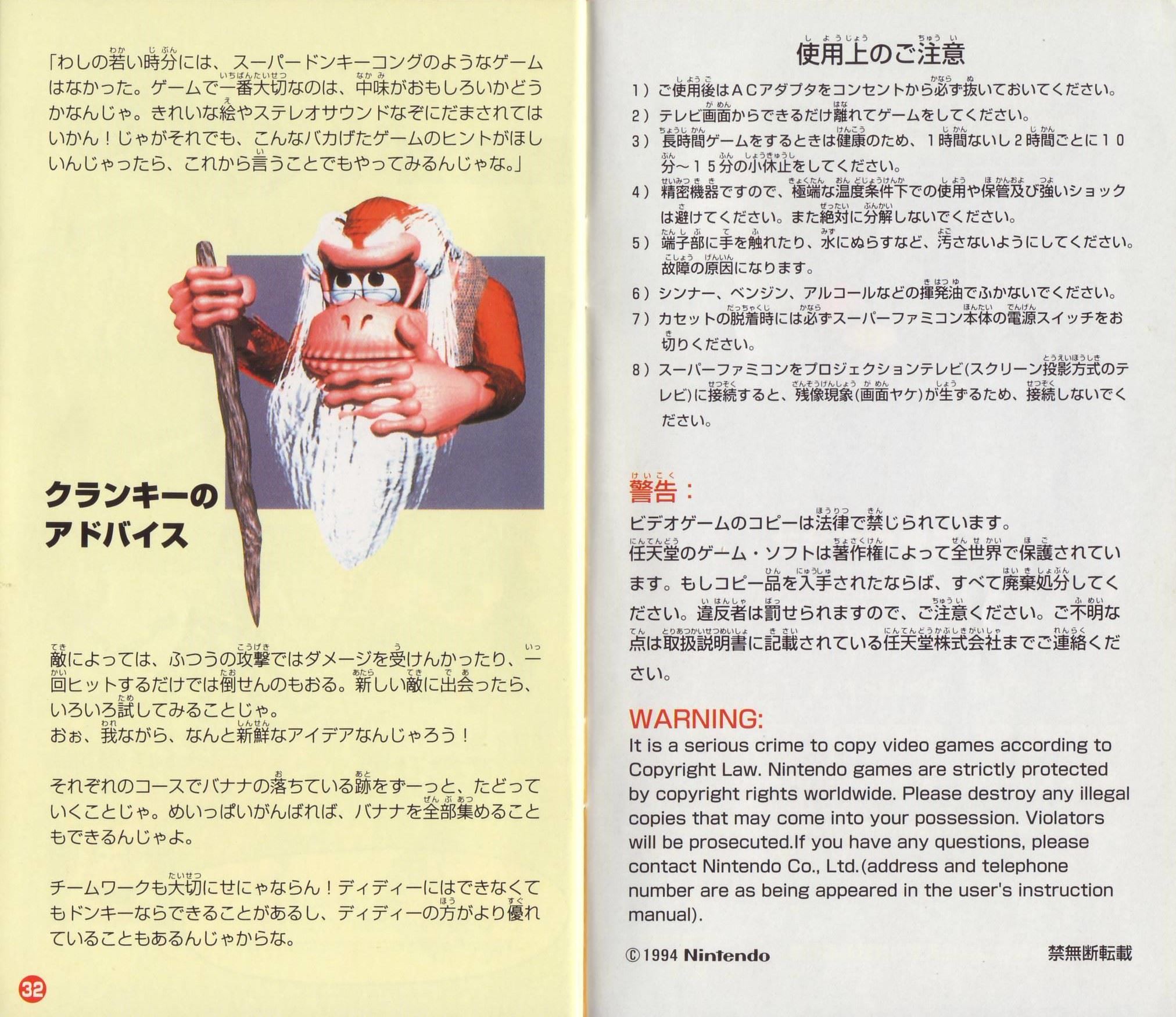 「わしの若い時分には、スーパードンキーコングのようなゲームはなかった。ゲームで一番大切なのは、中味がおもしろいかどうかなんじゃ。きれいな絵やステレオサウンドなぞにだまされてはいかん！じゃがそれでも、こんなバカげたゲームのヒントがほしいんじゃったら、これから言うことでもやってみるんじゃな。」

クランキーのアドバイス

敵によっては、ふつうの攻撃ではダメージを受けんかったり、一回ヒットするだけでは倒せんのもおる。新しい敵に出会ったら、いろいろ試してみることじゃ。
おぉ、我ながら、なんと新鮮なアイデアなんじゃろう！

それぞれのコースでバナナの落ちている跡をずーっと、たどっていくことじゃ。めいっぱいがんばれば、バナナを全部集めることもできるんじゃよ。

チームワークも大切にせにゃならん！ディディーにはできなくてもドンキーならできることがあるし、ディディーの方がより優れていることもあるんじゃからな。

32

使用上のご注意

1）ご使用後はACアダプタをコンセントから必ず抜いておいてください。
2）テレビ画面からできるだけ離れてゲームをしてください。
3）長時間ゲームをするときは健康のため、1時間ないし2時間ごとに10分～15分の小休止をしてください。
4）精密機器ですので、極端な温度条件下での使用や保管及び強いショックは避けてください。また絶対に分解しないでください。
5）端子部に手を触れたり、水にぬらすなど、汚さないようにしてください。故障の原因になります。
6）シンナー、ベンジン、アルコールなどの揮発油でふかないでください。
7）カセットの脱着時には必ずスーパーファミコン本体の電源スイッチをお切りください。
8）スーパーファミコンをプロジェクションテレビ（スクリーン投影方式のテレビ）に接続すると、残像現象（画面ヤケ）が生ずるため、接続しないでください。

警告：
ビデオゲームのコピーは法律で禁じられています。
任天堂のゲーム・ソフトは著作権によって全世界で保護されています。もしコピー品を入手されたならば、すべて廃棄処分してください。違反者は罰せられますので、ご注意ください。ご不明な点は取扱説明書に記載されている任天堂株式会社までご連絡ください。

WARNING:
It is a serious crime to copy video games according to Copyright Law. Nintendo games are strictly protected by copyright rights worldwide. Please destroy any illegal copies that may come into your possession. Violators will be prosecuted.If you have any questions, please contact Nintendo Co., Ltd.(address and telephone number are as being appeared in the user's instruction manual).

©1994 Nintendo 禁無断転載